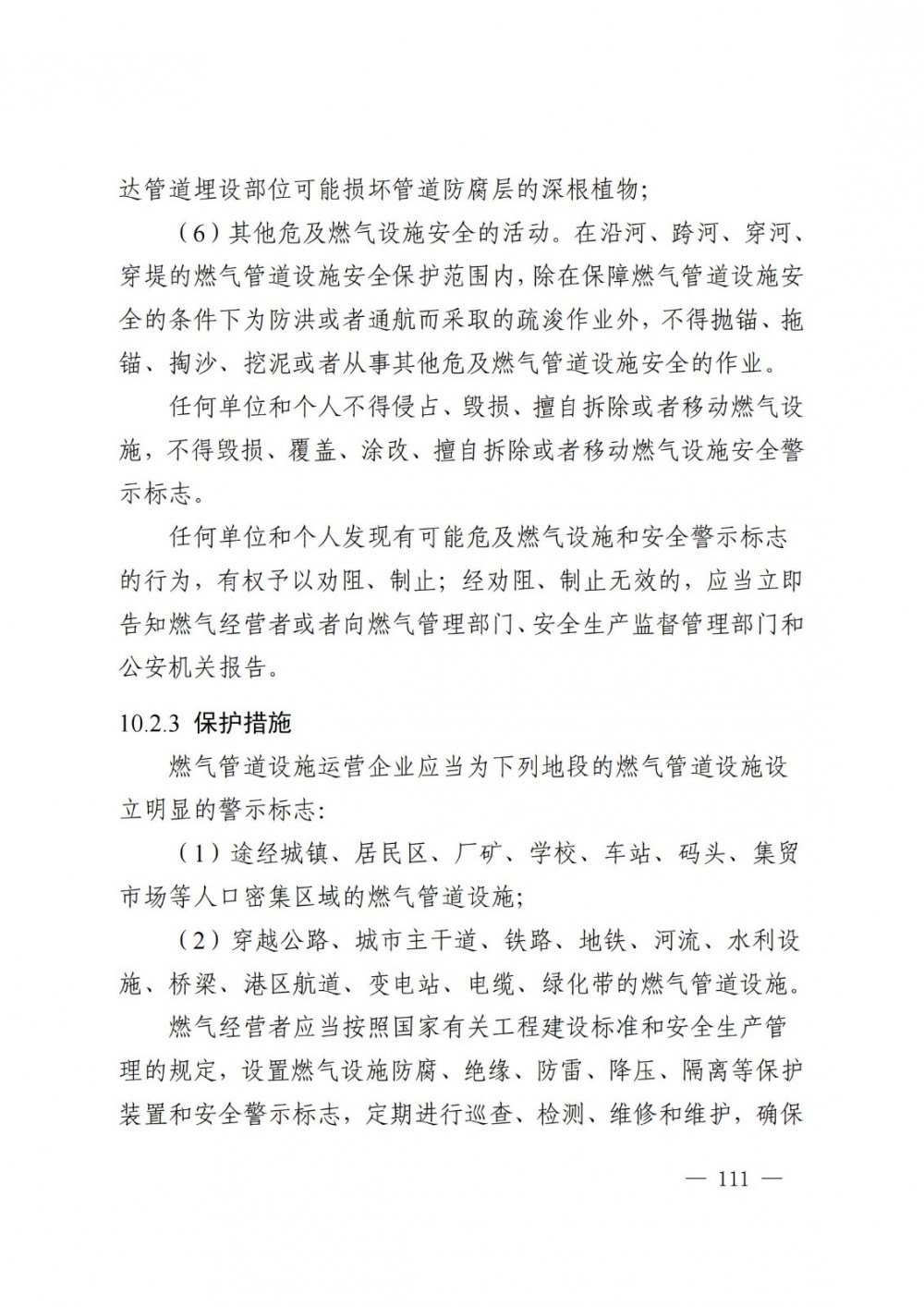 达管道埋设部位可能损坏管道防腐层的深根植物；

（6）其他危及燃气设施安全的活动。在沿河、跨河、穿河、穿堤的燃气管道设施安全保护范围内，除在保障燃气管道设施安全的条件下为防洪或者通航而采取的疏浚作业外，不得抛锚、拖锚、掏沙、挖泥或者从事其他危及燃气管道设施安全的作业。

任何单位和个人不得侵占、毁损、擅自拆除或者移动燃气设施，不得毁损、覆盖、涂改、擅自拆除或者移动燃气设施安全警示标志。

任何单位和个人发现有可能危及燃气设施和安全警示标志的行为，有权予以劝阻、制止；经劝阻、制止无效的，应当立即告知燃气经营者或者向燃气管理部门、安全生产监督管理部门和公安机关报告。

10.2.3 保护措施

燃气管道设施运营企业应当为下列地段的燃气管道设施设立明显的警示标志：

（1）途经城镇、居民区、厂矿、学校、车站、码头、集贸市场等人口密集区域的燃气管道设施；

（2）穿越公路、城市主干道、铁路、地铁、河流、水利设施、桥梁、港区航道、变电站、电缆、绿化带的燃气管道设施。

燃气经营者应当按照国家有关工程建设标准和安全生产管理的规定，设置燃气设施防腐、绝缘、防雷、降压、隔离等保护装置和安全警示标志，定期进行巡查、检测、维修和维护，确保

— 111 —